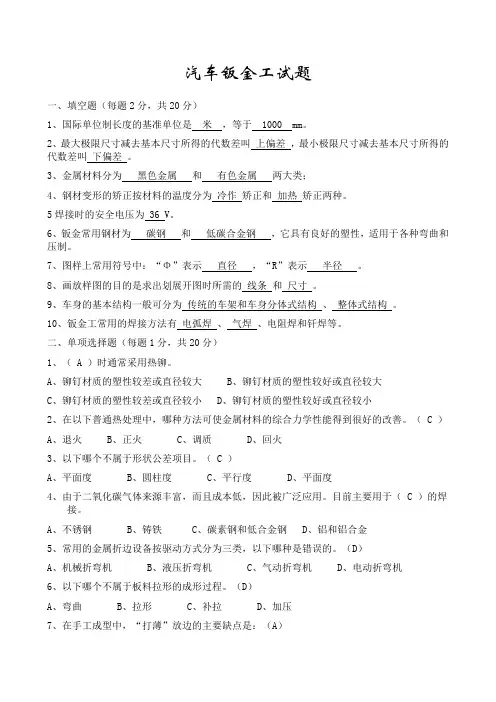 汽车钣金工试题

一、填空题（每题 2 分，共 20 分）

1、国际单位制长度的基准单位是 米 ，等于 1000 mm。

2、最大极限尺寸减去基本尺寸所得的代数差叫 上偏差 ，最小极限尺寸减去基本尺寸所得的代数差叫 下偏差 。

3、金属材料分为 黑色金属 和 有色金属 两大类；

4、钢材变形的矫正按材料的温度分为 冷作 矫正和 加热 矫正两种。

5 焊接时的安全电压为 36 V。

6、钣金常用钢材为 碳钢 和 低碳合金钢 ，它具有良好的塑性，适用于各种弯曲和压制。

7、图样上常用符号中：“Φ”表示 直径 ，“R”表示 半径 。

8、画放样图的目的是求出划展开图时所需的 线条 和 尺寸 。

9、车身的基本结构一般可分为 传统的车架和车身分体式结构 、 整体式结构 。

10、钣金工常用的焊接方法有 电弧焊 、 气焊 、电阻焊和钎焊等。

二、单项选择题（每题 1 分，共 20 分）

1、（ A ）时通常采用热铆。

A、铆钉材质的塑性较差或直径较大　　B、铆钉材质的塑性较好或直径较大

C、铆钉材质的塑性较差或直径较小　　D、铆钉材质的塑性较好或直径较小

2、在以下普通热处理中，哪种方法可使金属材料的综合力学性能得到很好的改善。（ C ）

A、退火　　B、正火　　C、调质　　D、回火

3、以下哪个不属于形状公差项目。（ C ）

A、平面度　　B、圆柱度　　C、平行度　　D、平面度

4、由于二氧化碳气体来源丰富，而且成本低，因此被广泛应用。目前主要用于（ C ）的焊接。

A、不锈钢　　B、铸铁　　C、碳素钢和低合金钢　　D、铝和铝合金

5、常用的金属折边设备按驱动方式分为三类，以下哪种是错误的。（D）

A、机械折弯机　　B、液压折弯机　　C、气动折弯机　　D、电动折弯机

6、以下哪个不属于板料拉形的成形过程。（D）

A、弯曲　　B、拉形　　C、补拉　　D、加压

7、在手工成型中，“打薄”放边的主要缺点是：（A）